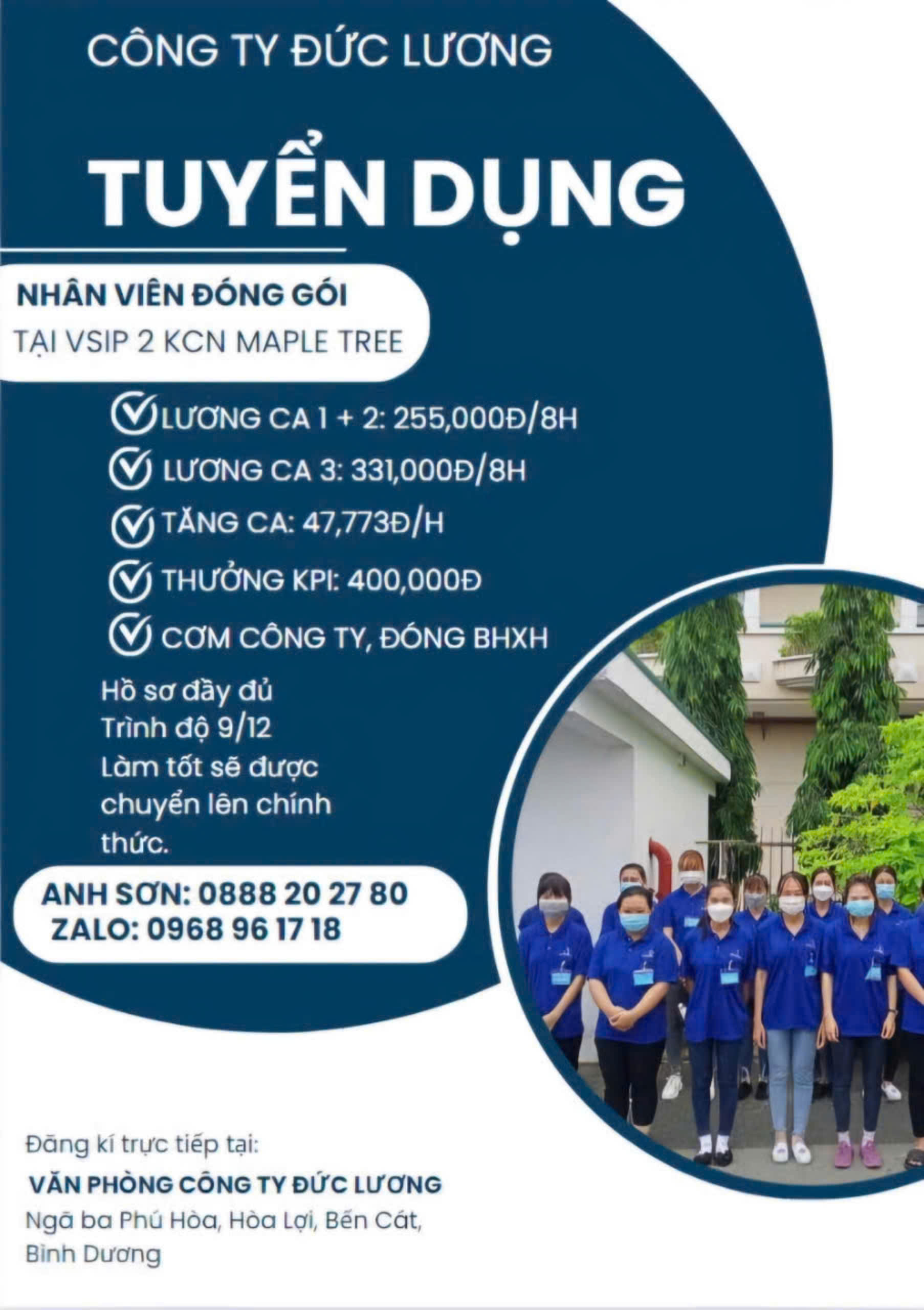 CÔNG TY ĐỨC LƯƠNG

TUYỂN DỤNG

NHÂN VIÊN ĐÓNG GÓI
TẠI VSIP 2 KCN MAPLE TREE

LƯƠNG CA 1 + 2: 255,000Đ/8H
LƯƠNG CA 3: 331,000Đ/8H
TĂNG CA: 47,773Đ/H
THƯỞNG KPI: 400,000Đ
CƠM CÔNG TY, ĐÓNG BHXH

Hồ sơ đầy đủ
Trình độ 9/12
Làm tốt sẽ được chuyển lên chính thức.

ANH SƠN: 0888 20 27 80
ZALO: 0968 96 17 18

Đăng kí trực tiếp tại:
VĂN PHÒNG CÔNG TY ĐỨC LƯƠNG
Ngã ba Phú Hòa, Hòa Lợi, Bến Cát, Bình Dương